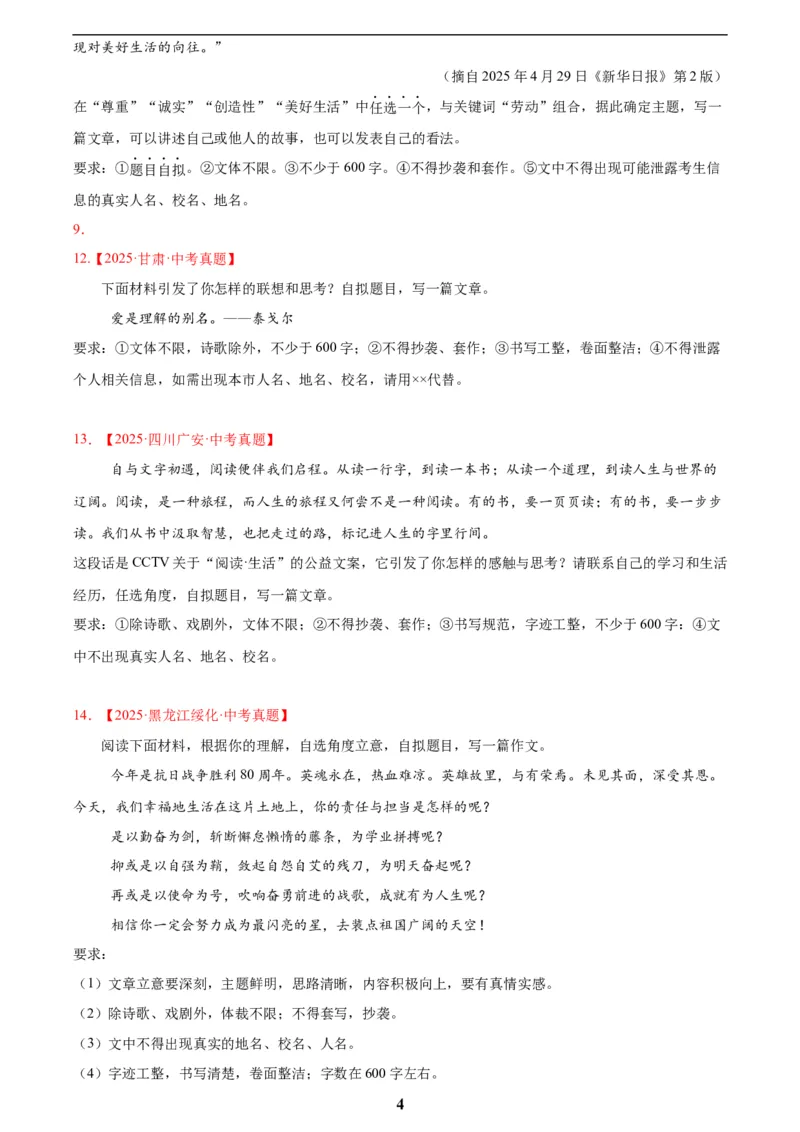 现对美好生活的向往。”

（摘自 2025 年 4 月 29 日《新华日报》第 2 版）

在“尊重”“诚实”“创造性”“美好生活”中任选一个，与关键词“劳动”组合，据此确定主题，写一篇文章，可以讲述自己或他人的故事，也可以发表自己的看法。

要求：①题目自拟。②文体不限。③不少于 600 字。④不得抄袭和套作。⑤文中不得出现可能泄露考生信息的真实人名、校名、地名。

9.

12.【2025·甘肃·中考真题】

下面材料引发了你怎样的联想和思考？自拟题目，写一篇文章。

爱是理解的别名。——泰戈尔

要求：①文体不限，诗歌除外，不少于 600 字；②不得抄袭、套作；③书写工整，卷面整洁；④不得泄露个人相关信息，如需出现本市人名、地名、校名，请用××代替。

13. 【2025·四川广安·中考真题】

自与文字初遇，阅读便伴我们启程。从读一行字，到读一本书；从读一个道理，到读人生与世界的辽阔。阅读，是一种旅程，而人生的旅程又何尝不是一种阅读。有的书，要一页页读；有的书，要一步步读。我们从书中汲取智慧，也把走过的路，标记进人生的字里行间。

这段话是 CCTV 关于“阅读·生活”的公益文案，它引发了你怎样的感触与思考？请联系自己的学习和生活经历，任选角度，自拟题目，写一篇文章。

要求：①除诗歌、戏剧外，文体不限；②不得抄袭、套作；③书写规范，字迹工整，不少于 600 字；④文中不出现真实人名、地名、校名。

14. 【2025·黑龙江绥化·中考真题】

阅读下面材料，根据你的理解，自选角度立意，自拟题目，写一篇作文。

今年是抗日战争胜利 80 周年。英魂永在，热血难凉。英雄故里，与有荣焉。未见其面，深受其恩。今天，我们幸福地生活在这片土地上，你的责任与担当是怎样的呢？

是以勤奋为剑，斩断懈怠懒惰的藤条，为学业拼搏呢？

抑或是以自强为鞘，敛起自怨自艾的残刀，为明天奋起呢？

再或是以使命为号，吹响奋勇前进的战歌，成就有为人生呢？

相信你一定会努力成为最闪亮的星，去装点祖国广阔的天空！

要求：

（1）文章立意要深刻，主题鲜明，思路清晰，内容积极向上，要有真情实感。

（2）除诗歌、戏剧外，体裁不限；不得套写，抄袭。

（3）文中不得出现真实的地名、校名、人名。

（4）字迹工整，书写清楚，卷面整洁；字数在 600 字左右。

4